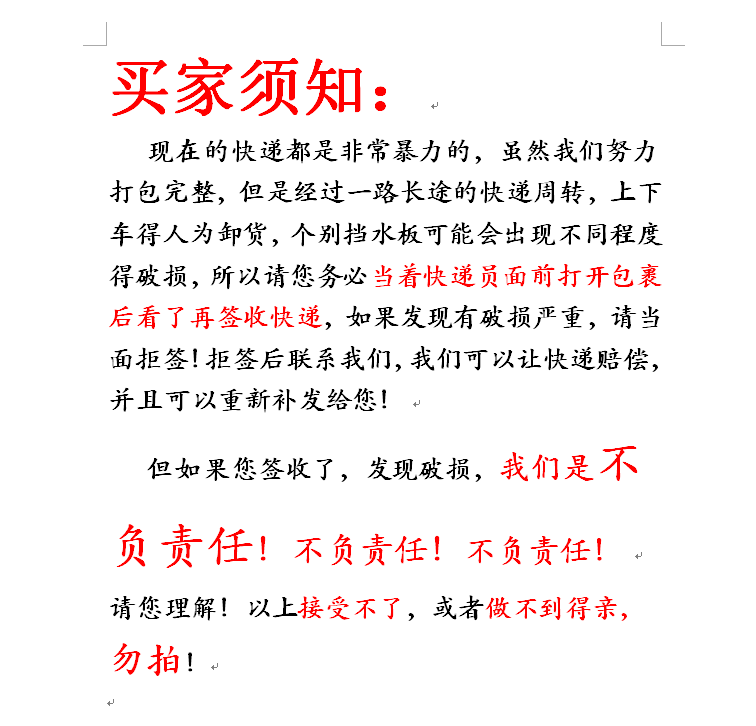 买家须知：

现在的快递都是非常暴力的，虽然我们努力打包完整，但是经过一路长途的快递周转，上下车得人为卸货，个别挡水板可能会出现不同程度得破损，所以请您务必当着快递员面前打开包裹后看了再签收快递，如果发现有破损严重，请当面拒签！拒签后联系我们，我们可以让快递赔偿，并且可以重新补发给您！

但如果您签收了，发现破损，我们是不负责任！不负责任！不负责任！

请您理解！以上接受不了，或者做不到得亲，勿拍！